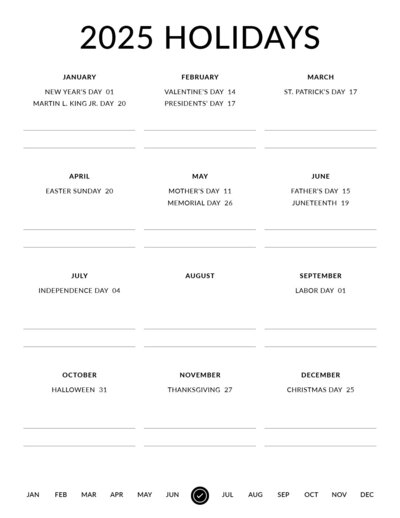 2025 HOLIDAYS

JANUARY
NEW YEAR'S DAY 01
MARTIN L. KING JR. DAY 20

FEBRUARY
VALENTINE'S DAY 14
PRESIDENTS' DAY 17

MARCH
ST. PATRICK'S DAY 17

APRIL
EASTER SUNDAY 20

MAY
MOTHER'S DAY 11
MEMORIAL DAY 26

JUNE
FATHER'S DAY 15
JUNETEENTH 19

JULY
INDEPENDENCE DAY 04

AUGUST

SEPTEMBER
LABOR DAY 01

OCTOBER
HALLOWEEN 31

NOVEMBER
THANKSGIVING 27

DECEMBER
CHRISTMAS DAY 25

JAN FEB MAR APR MAY JUN JUL AUG SEP OCT NOV DEC